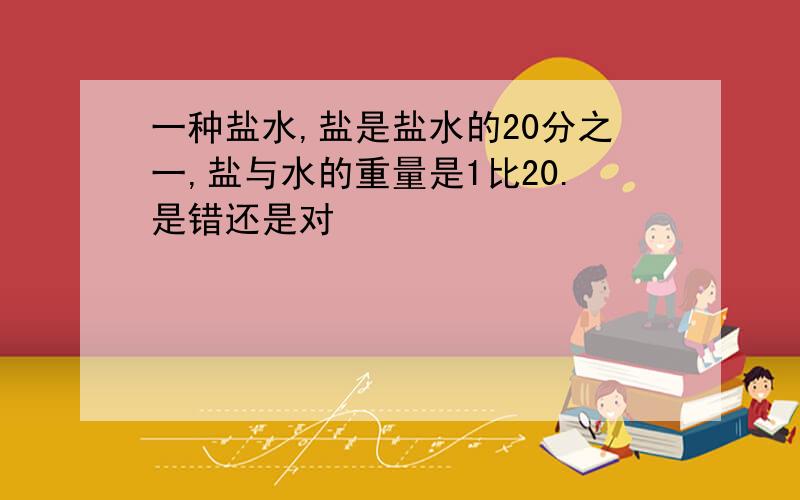 一种盐水,盐是盐水的20分之一,盐与水的重量是1比20.是错还是对